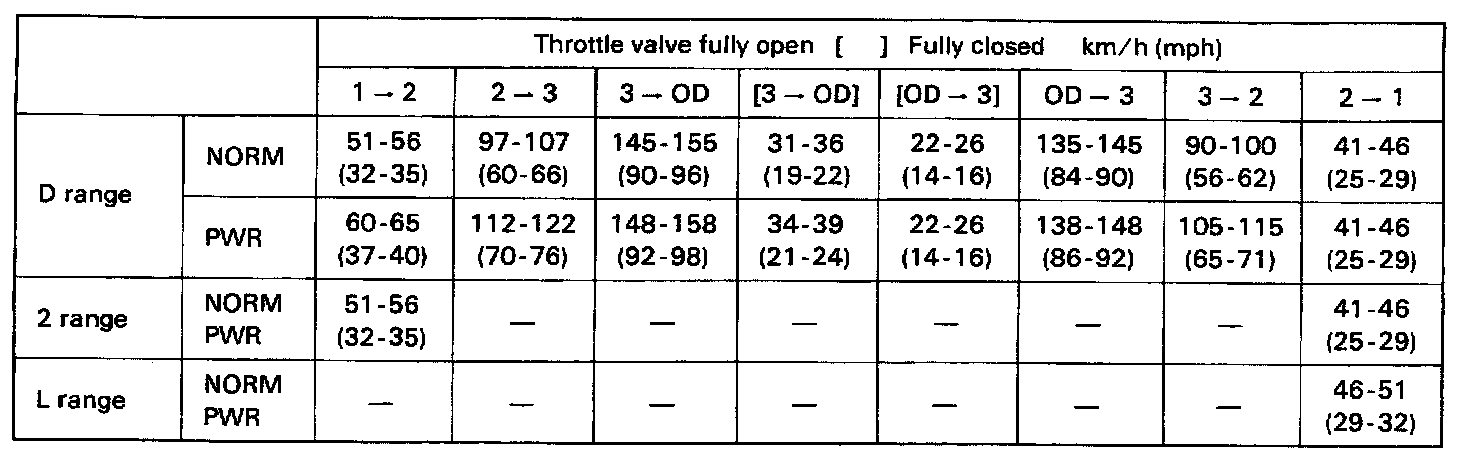 |  |  | Throttle valve fully open [ ] Fully closed km/h (mph) |  |  |  |  |  |  |  |
|---|---|---|---|---|---|---|---|---|---|
|  |  | 1 → 2 | 2 → 3 | 3 → OD | [3 → OD] | [OD → 3] | OD → 3 | 3 → 2 | 2 → 1 |
| D range | NORM | 51-56 (32-35) | 97-107 (60-66) | 145-155 (90-96) | 31-36 (19-22) | 22-26 (14-16) | 135-145 (84-90) | 90-100 (56-62) | 41-46 (25-29) |
|  | PWR | 60-65 (37-40) | 112-122 (70-76) | 148-158 (92-98) | 34-39 (21-24) | 22-26 (14-16) | 138-148 (86-92) | 105-115 (65-71) | 41-46 (25-29) |
| 2 range | NORM PWR | 51-56 (32-35) | — | — | — | — | — | — | 41-46 (25-29) |
| L range | NORM PWR | — | — | — | — | — | — | — | 46-51 (29-32) |